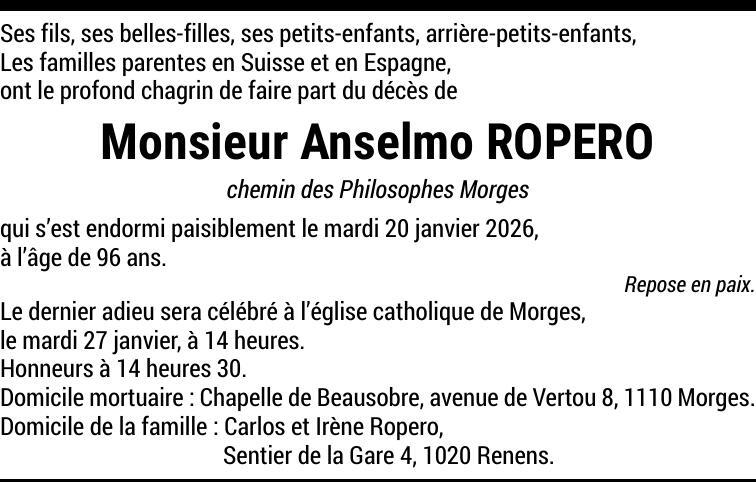 Ses fils, ses belles-filles, ses petits-enfants, arrière-petits-enfants,
Les familles parentes en Suisse et en Espagne,
ont le profond chagrin de faire part du décès de

Monsieur Anselmo ROPERO

chemin des Philosophes Morges

qui s'est endormi paisiblement le mardi 20 janvier 2026,
à l'âge de 96 ans.

Repose en paix.

Le dernier adieu sera célébré à l'église catholique de Morges,
le mardi 27 janvier, à 14 heures.
Honneurs à 14 heures 30.
Domicile mortuaire : Chapelle de Beausobre, avenue de Vertou 8, 1110 Morges.
Domicile de la famille : Carlos et Irène Ropero,
Sentier de la Gare 4, 1020 Renens.